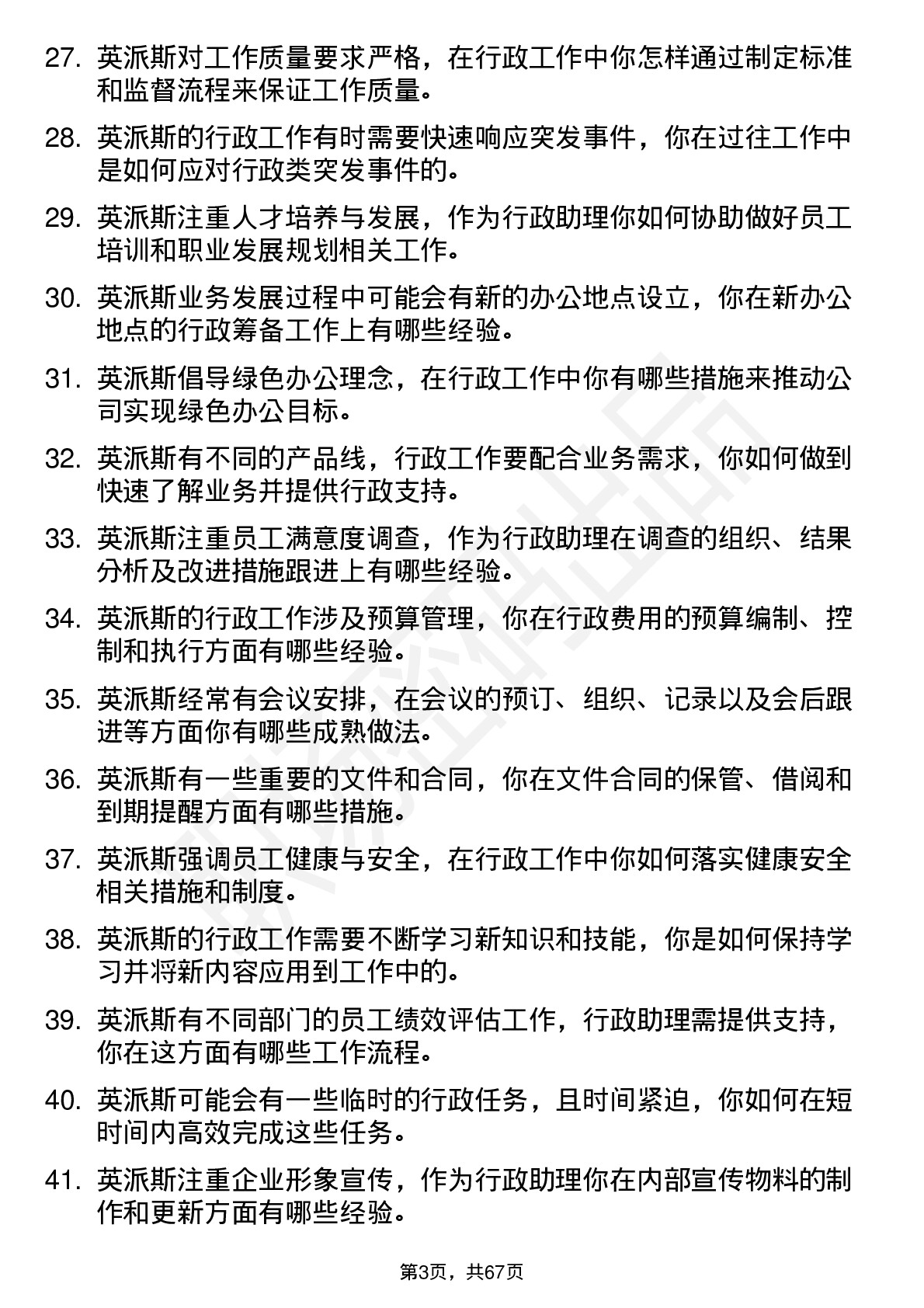 27. 英派斯对工作质量要求严格，在行政工作中你怎样通过制定标准和监督流程来保证工作质量。

28. 英派斯的行政工作有时需要快速响应突发事件，你在过往工作中是如何应对行政类突发事件的。

29. 英派斯注重人才培养与发展，作为行政助理你如何协助做好员工培训和职业发展规划相关工作。

30. 英派斯业务发展过程中可能会有新的办公地点设立，你在新办公地点的行政筹备工作上有哪些经验。

31. 英派斯倡导绿色办公理念，在行政工作中你有哪些措施来推动公司实现绿色办公目标。

32. 英派斯有不同的产品线，行政工作要配合业务需求，你如何做到快速了解业务并提供行政支持。

33. 英派斯注重员工满意度调查，作为行政助理在调查的组织、结果分析及改进措施跟进上有哪些经验。

34. 英派斯的行政工作涉及预算管理，你在行政费用的预算编制、控制和执行方面有哪些经验。

35. 英派斯经常有会议安排，在会议的预订、组织、记录以及会后跟进等方面你有哪些成熟做法。

36. 英派斯有一些重要的文件和合同，你在文件合同的保管、借阅和到期提醒方面有哪些措施。

37. 英派斯强调员工健康与安全，在行政工作中你如何落实健康安全相关措施和制度。

38. 英派斯的行政工作需要不断学习新知识和技能，你是如何保持学习并将新内容应用到工作中的。

39. 英派斯有不同部门的员工绩效评估工作，行政助理需提供支持，你在这方面有哪些工作流程。

40. 英派斯可能会有一些临时的行政任务，且时间紧迫，你如何在短时间内高效完成这些任务。

41. 英派斯注重企业形象宣传，作为行政助理你在内部宣传物料的制作和更新方面有哪些经验。

第3页，共67页